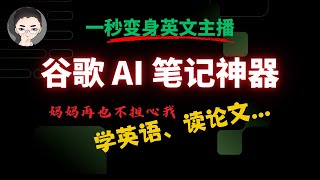 一秒变身英文主播

谷歌 AI 笔记神器

妈妈再也不担心我

学英语、读论文...